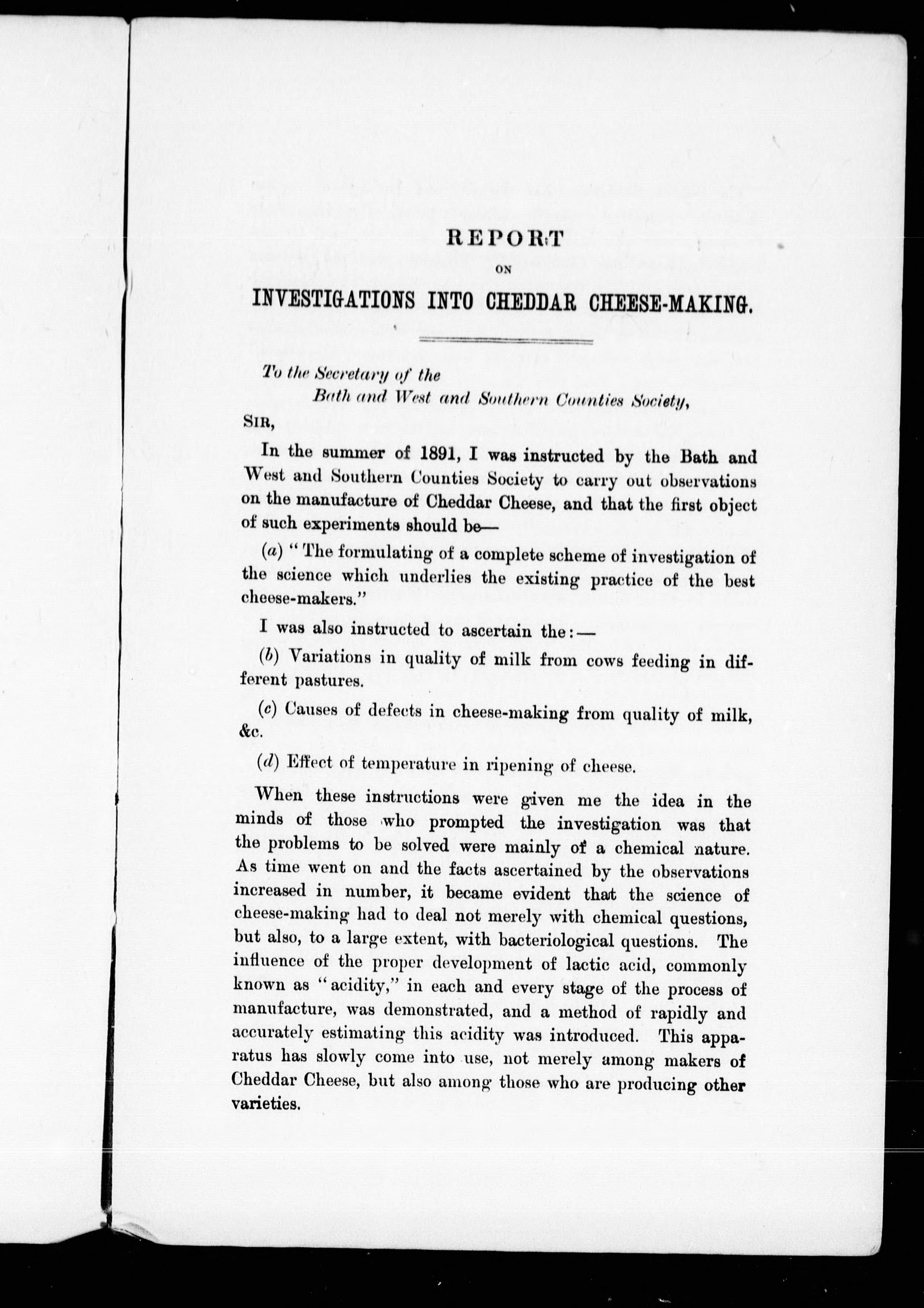 REPORT

ON

INVESTIGATIONS INTO CHEDDAR CHEESE-MAKING.

To the Secretary of the
Bath and West and Southern Counties Society,

SIR,

In the summer of 1891, I was instructed by the Bath and West and Southern Counties Society to carry out observations on the manufacture of Cheddar Cheese, and that the first object of such experiments should be—

(a) "The formulating of a complete scheme of investigation of the science which underlies the existing practice of the best cheese-makers."

I was also instructed to ascertain the:—

(b) Variations in quality of milk from cows feeding in different pastures.

(c) Causes of defects in cheese-making from quality of milk, &c.

(d) Effect of temperature in ripening of cheese.

When these instructions were given me the idea in the minds of those who prompted the investigation was that the problems to be solved were mainly of a chemical nature. As time went on and the facts ascertained by the observations increased in number, it became evident that the science of cheese-making had to deal not merely with chemical questions, but also, to a large extent, with bacteriological questions. The influence of the proper development of lactic acid, commonly known as "acidity," in each and every stage of the process of manufacture, was demonstrated, and a method of rapidly and accurately estimating this acidity was introduced. This apparatus has slowly come into use, not merely among makers of Cheddar Cheese, but also among those who are producing other varieties.